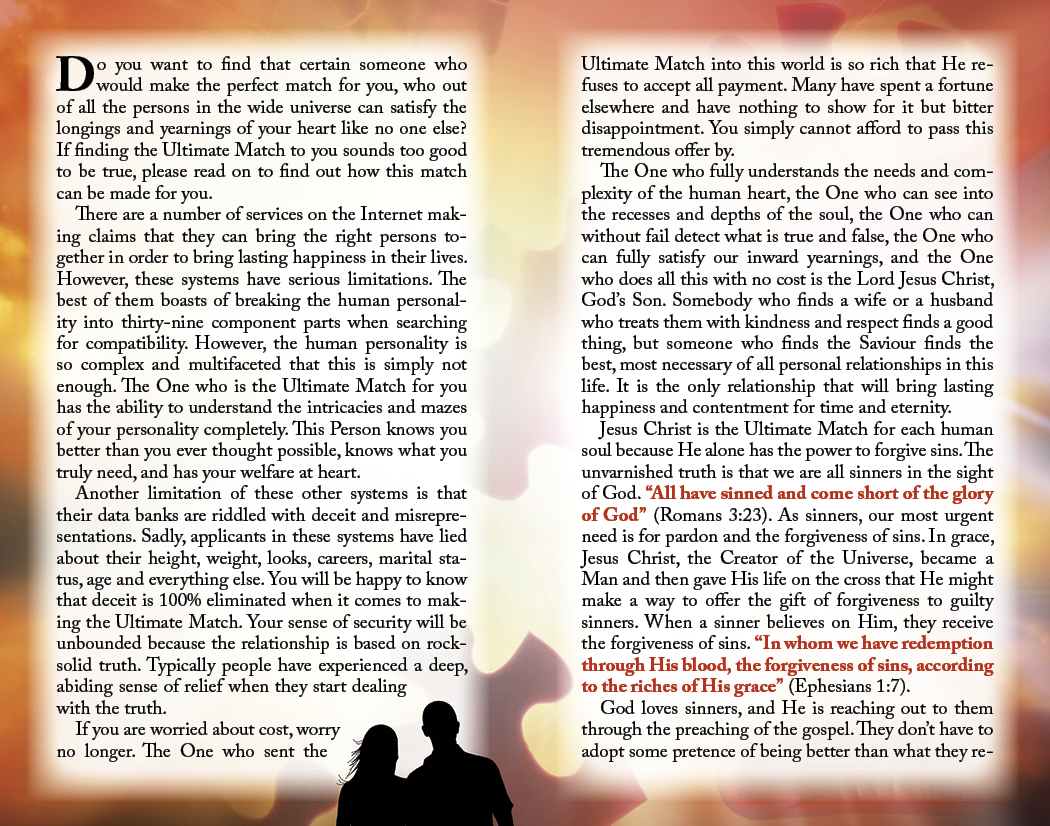 Do you want to find that certain someone who would make the perfect match for you, who out of all the persons in the wide universe can satisfy the longings and yearnings of your heart like no one else? If finding the Ultimate Match to you sounds too good to be true, please read on to find out how this match can be made for you.

There are a number of services on the Internet making claims that they can bring the right persons together in order to bring lasting happiness in their lives. However, these systems have serious limitations. The best of them boasts of breaking the human personality into thirty-nine component parts when searching for compatibility. However, the human personality is so complex and multifaceted that this is simply not enough. The One who is the Ultimate Match for you has the ability to understand the intricacies and mazes of your personality completely. This Person knows you better than you ever thought possible, knows what you truly need, and has your welfare at heart.

Another limitation of these other systems is that their data banks are riddled with deceit and misrepresentations. Sadly, applicants in these systems have lied about their height, weight, looks, careers, marital status, age and everything else. You will be happy to know that deceit is 100% eliminated when it comes to making the Ultimate Match. Your sense of security will be unbounded because the relationship is based on rock-solid truth. Typically people have experienced a deep, abiding sense of relief when they start dealing with the truth.

If you are worried about cost, worry no longer. The One who sent the Ultimate Match into this world is so rich that He refuses to accept all payment. Many have spent a fortune elsewhere and have nothing to show for it but bitter disappointment. You simply cannot afford to pass this tremendous offer by.

The One who fully understands the needs and complexity of the human heart, the One who can see into the recesses and depths of the soul, the One who can without fail detect what is true and false, the One who can fully satisfy our inward yearnings, and the One who does all this with no cost is the Lord Jesus Christ, God's Son. Somebody who finds a wife or a husband who treats them with kindness and respect finds a good thing, but someone who finds the Saviour finds the best, most necessary of all personal relationships in this life. It is the only relationship that will bring lasting happiness and contentment for time and eternity.

Jesus Christ is the Ultimate Match for each human soul because He alone has the power to forgive sins. The unvarnished truth is that we are all sinners in the sight of God. "All have sinned and come short of the glory of God" (Romans 3:23). As sinners, our most urgent need is for pardon and the forgiveness of sins. In grace, Jesus Christ, the Creator of the Universe, became a Man and then gave His life on the cross that He might make a way to offer the gift of forgiveness to guilty sinners. When a sinner believes on Him, they receive the forgiveness of sins. "In whom we have redemption through His blood, the forgiveness of sins, according to the riches of His grace" (Ephesians 1:7).

God loves sinners, and He is reaching out to them through the preaching of the gospel. They don't have to adopt some pretence of being better than what they re-